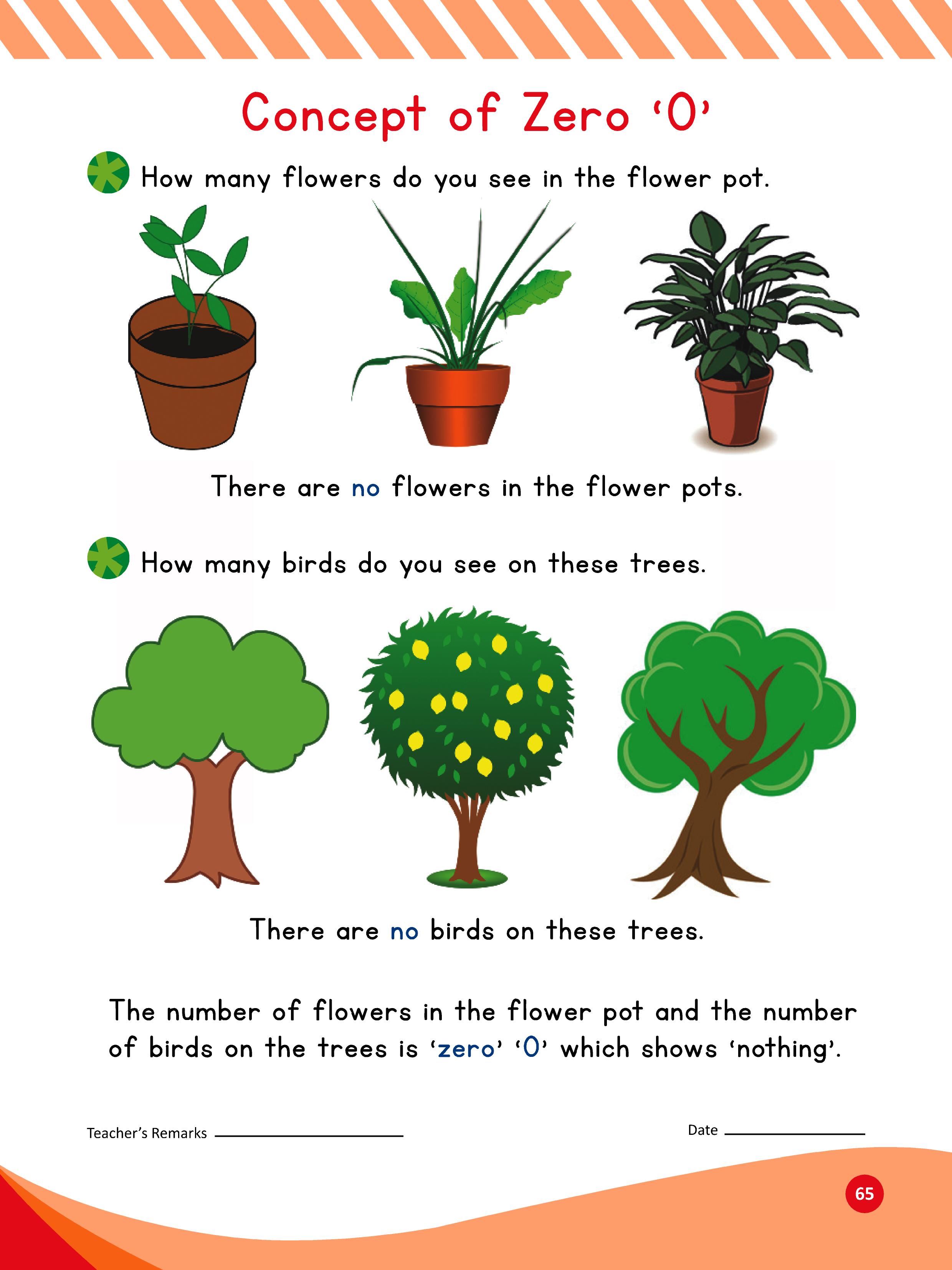 Concept of Zero '0'

How many flowers do you see in the flower pot.

There are no flowers in the flower pots.

How many birds do you see on these trees.

There are no birds on these trees.

The number of flowers in the flower pot and the number of birds on the trees is 'zero' '0' which shows 'nothing'.

Teacher's Remarks ____

Date ____

65